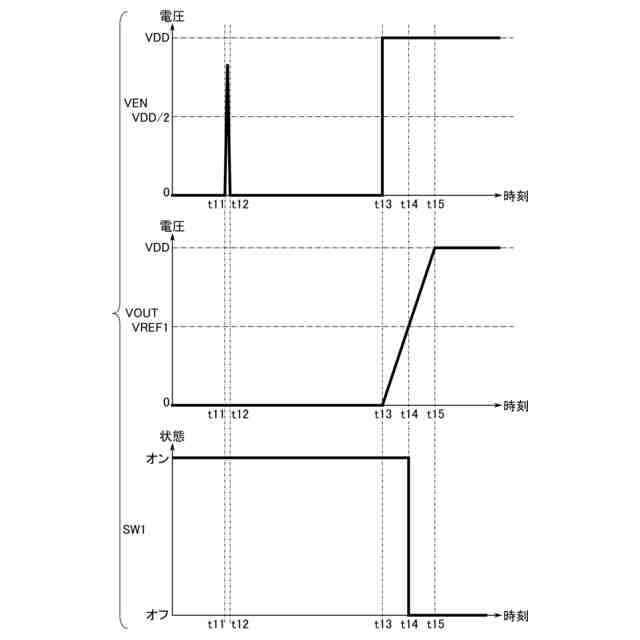 電圧
VDD
VEN
VDD/2
0
t11 t12
t13 t14 t15
時刻

電圧
VDD
VOUT
VREF1
0
t11 t12
t13 t14 t15
時刻

状態
オン
SW1
オフ
t11 t12
t13 t14 t15
時刻